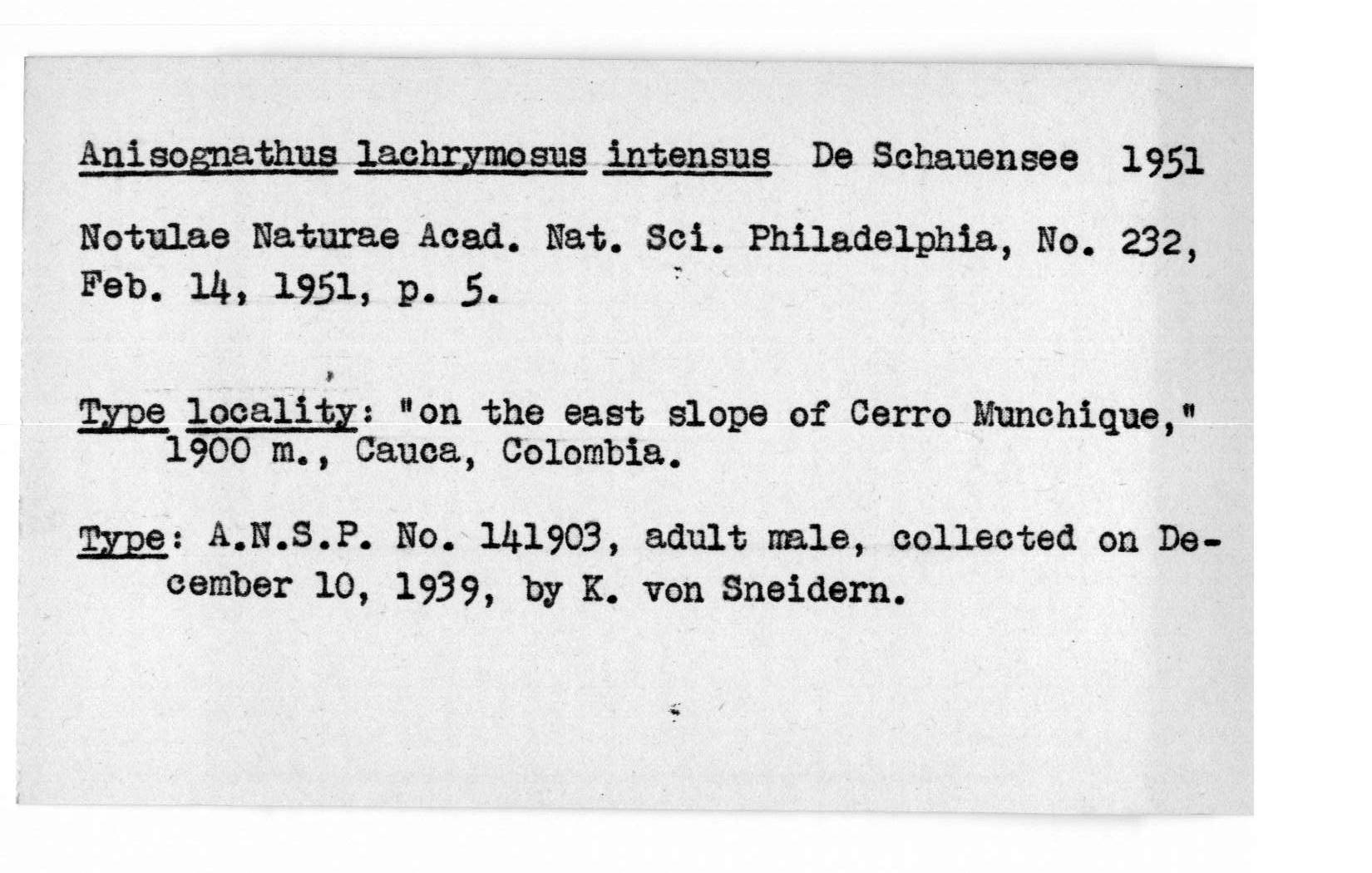 Anisognathus lachrymosus intensus De Schauensee 1951

Notulae Naturae Acad. Nat. Sci. Philadelphia, No. 232, Feb. 14, 1951, p. 5.

Type locality: "on the east slope of Cerro Munchique," 1900 m., Cauca, Colombia.

Type: A.N.S.P. No. 141903, adult male, collected on December 10, 1939, by K. von Sneidern.